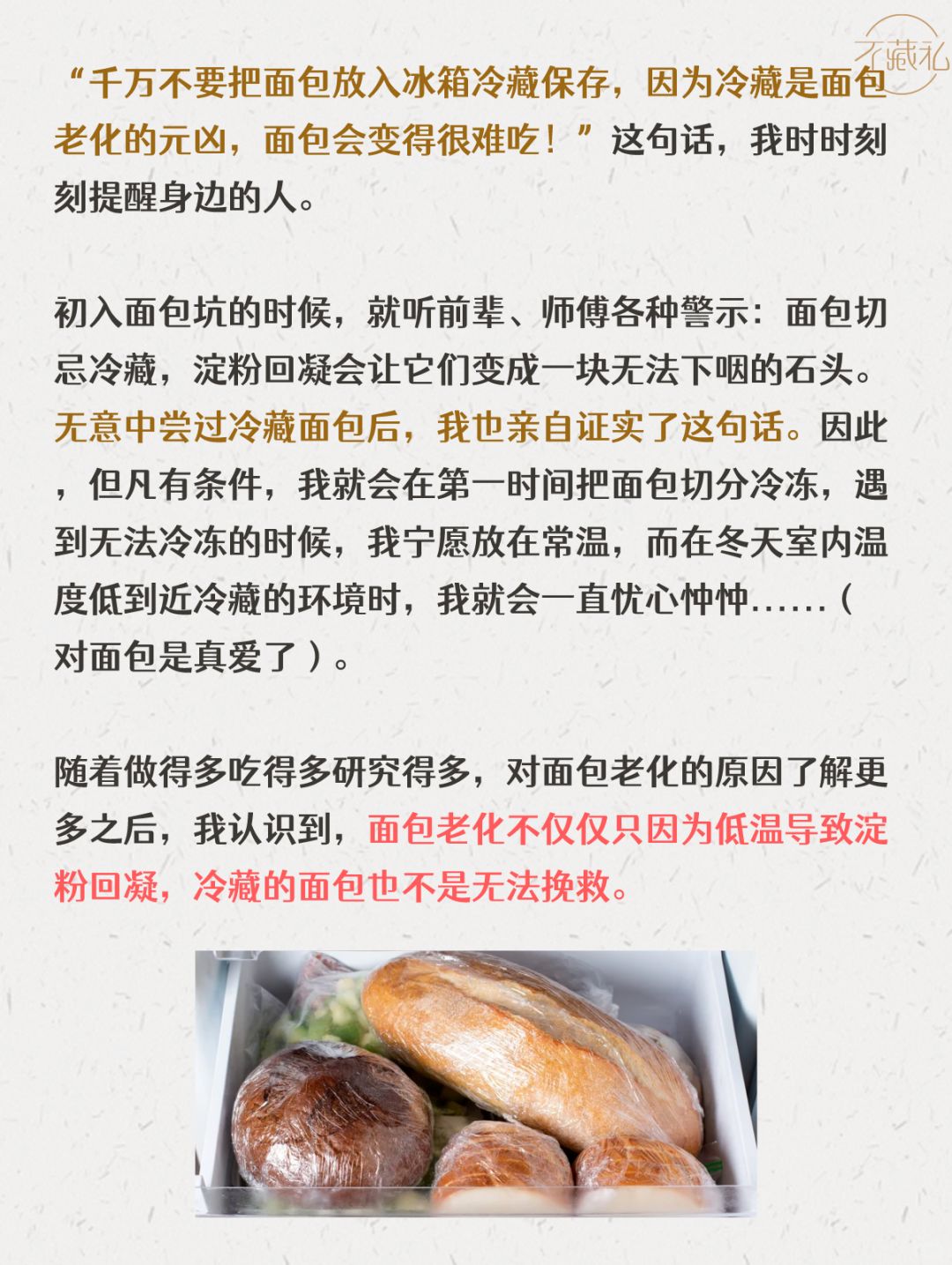 无藏礼

“千万不要把面包放入冰箱冷藏保存，因为冷藏是面包老化的元凶，面包会变得很难吃！”这句话，我时时刻刻提醒身边的人。

初入面包坑的时候，就听前辈、师傅各种警示：面包切忌冷藏，淀粉回凝会让它们变成一块无法下咽的石头。无意中尝过冷藏面包后，我也亲自证实了这句话。因此，但凡有条件，我就会在第一时间把面包切分冷冻，遇到无法冷冻的时候，我宁愿放在常温，而在冬天室内温度低到近冷藏的环境时，我就会一直忧心忡忡……（对面包是真爱了）。

随着做得多吃得多研究得多，对面包老化的原因了解更多之后，我认识到，面包老化不仅仅只因为低温导致淀粉回凝，冷藏的面包也不是无法挽救。